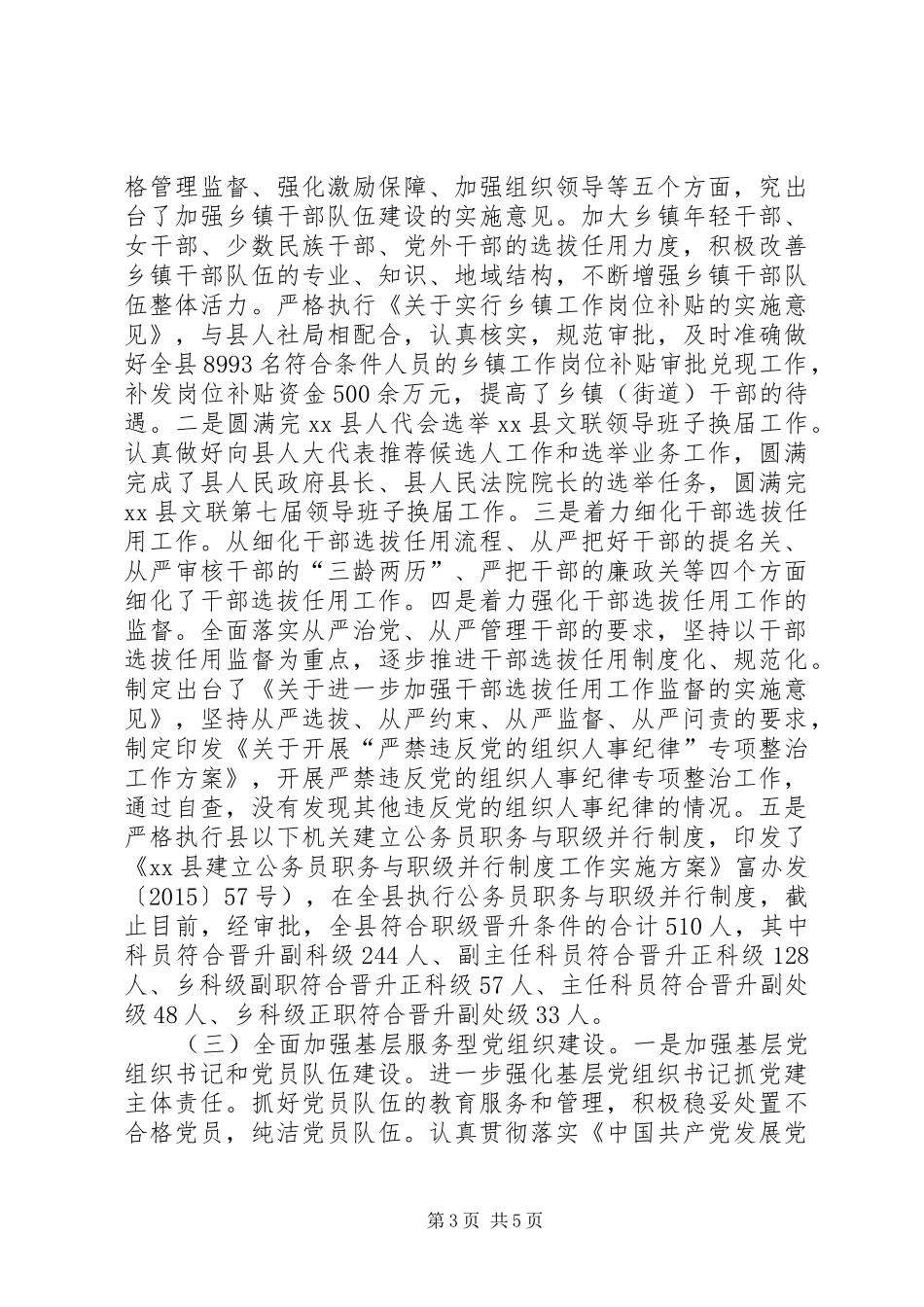 格管理监督、强化激励保障、加强组织领导等五个方面，究出台了加强乡镇干部队伍建设的实施意见。加大乡镇年轻干部、女干部、少数民族干部、党外干部的选拔任用力度，积极改善乡镇干部队伍的专业、知识、地域结构，不断增强乡镇干部队伍整体活力。严格执行《关于实行乡镇工作岗位补贴的实施意见》，与县人社局相配合，认真核实，规范审批，及时准确做好全县8993名符合条件人员的乡镇工作岗位补贴审批兑现工作，补发岗位补贴资金500余万元，提高了乡镇（街道）干部的待遇。二是圆满完xx县人代会选举xx县文联领导班子换届工作。认真做好向县人大代表推荐候选人工作和选举业务工作，圆满完成了县人民政府县长、县人民法院院长的选举任务，圆满完xx县文联第七届领导班子换届工作。三是着力细化干部选拔任用工作。从细化干部选拔任用流程、从严把好干部的提名关、从严审核干部的“三龄两历”、严把干部的廉政关等四个方面细化了干部选拔任用工作。四是着力强化干部选拔任用工作的监督。全面落实从严治党、从严管理干部的要求，坚持以干部选拔任用监督为重点，逐步推进干部选拔任用制度化、规范化。制定出台了《关于进一步加强干部选拔任用工作监督的实施意见》，坚持从严选拔、从严约束、从严监督、从严问责的要求，制定印发《关于开展“严禁违反党的组织人事纪律”专项整治工作方案》，开展严禁违反党的组织人事纪律专项整治工作，通过自查，没有发现其他违反党的组织人事纪律的情况。五是严格执行县以下机关建立公务员职务与职级并行制度，印发了《xx县建立公务员职务与职级并行制度工作实施方案》富办发〔2015〕57号），在全县执行公务员职务与职级并行制度，截止目前，经审批，全县符合职级晋升条件的合计510人，其中科员符合晋升副科级244人、副主任科员符合晋升正科级128人、乡科级副职符合晋升正科级57人、主任科员符合晋升副处级48人、乡科级正职符合晋升副处级33人。

（三）全面加强基层服务型党组织建设。一是加强基层党组织书记和党员队伍建设。进一步强化基层党组织书记抓党建主体责任。抓好党员队伍的教育服务和管理，积极稳妥处置不合格党员，纯洁党员队伍。认真贯彻落实《中国共产党发展党

第3页 共5页